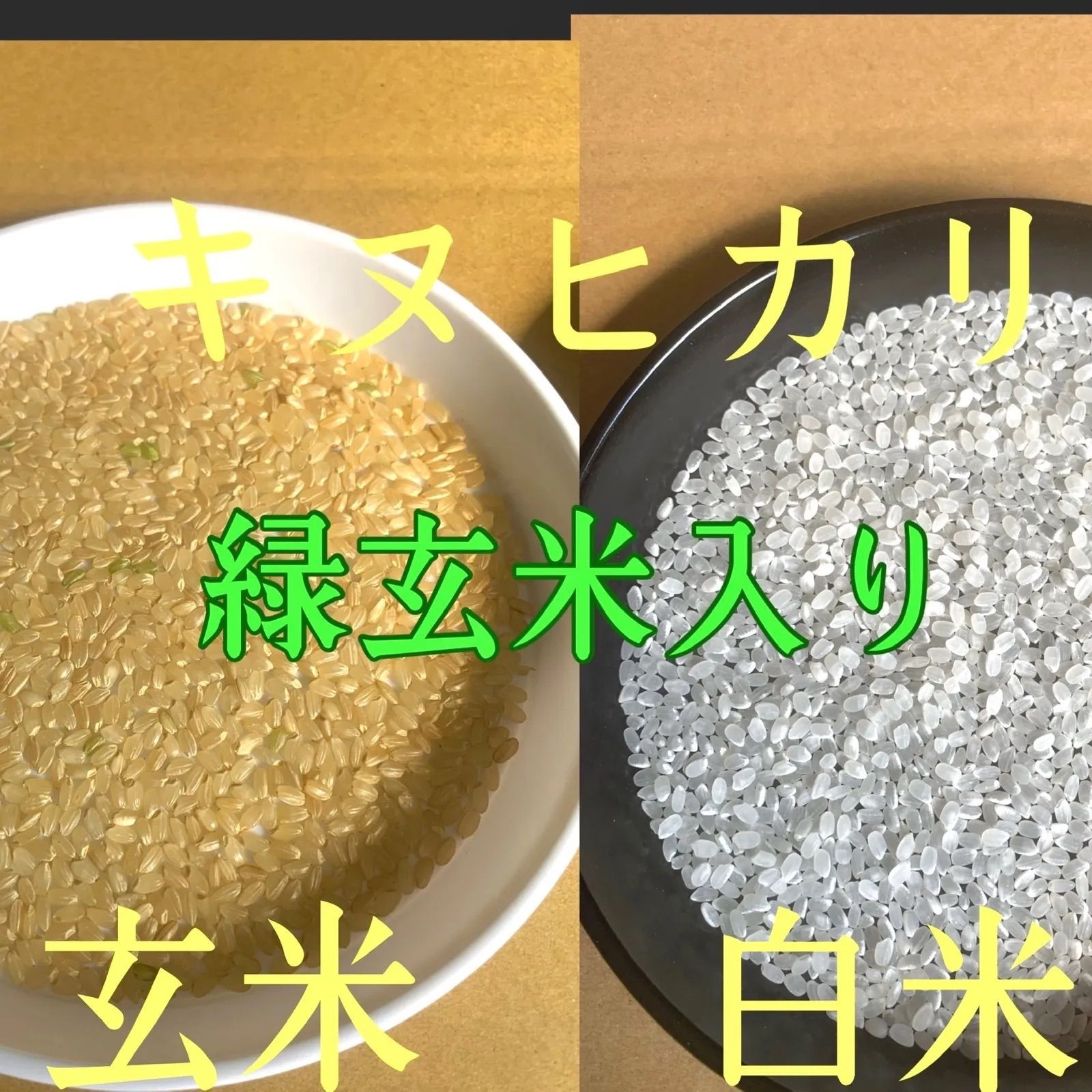 キヌヒカリ

緑玄米入り

玄米

白米